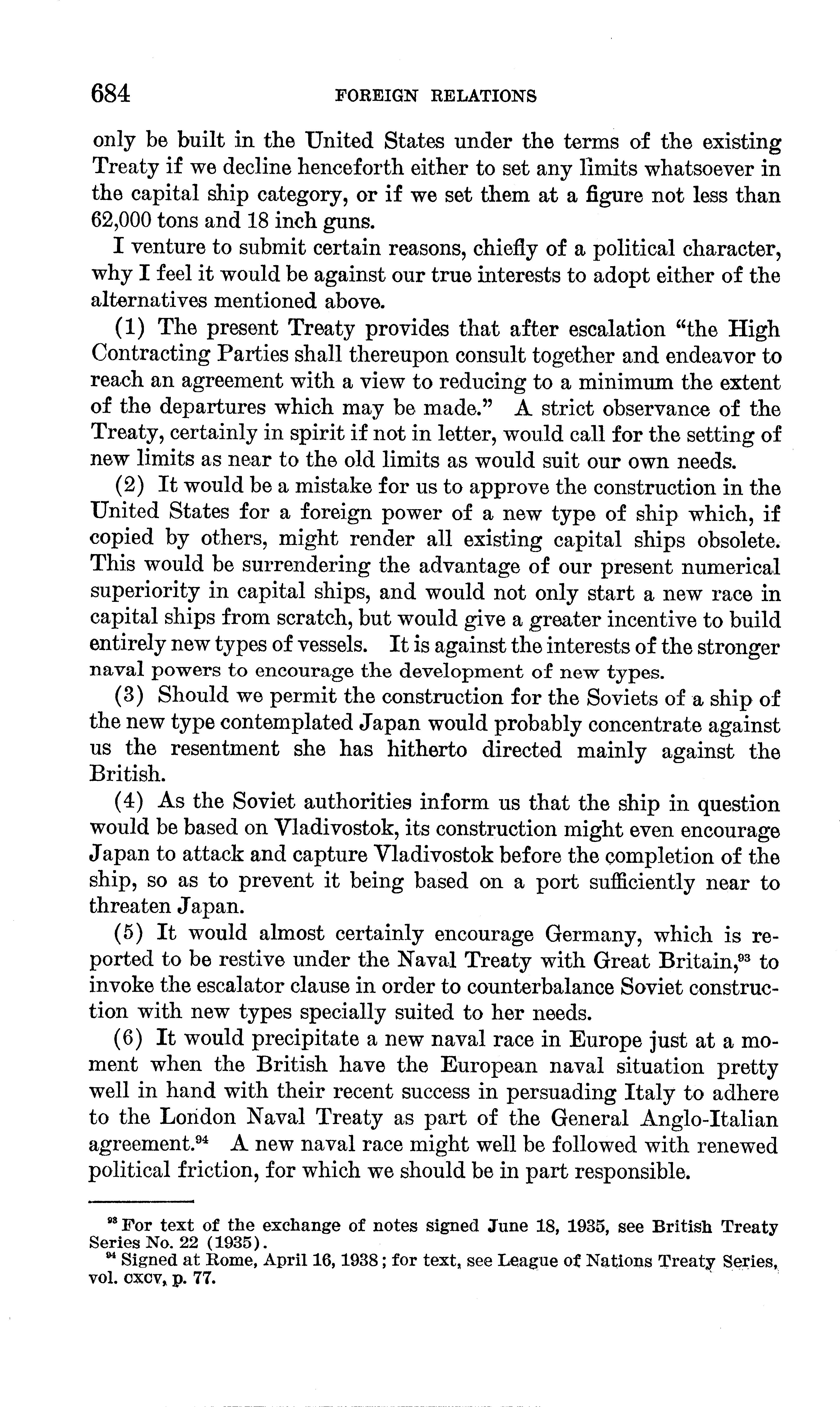 684 FOREIGN RELATIONS

only be built in the United States under the terms of the existing Treaty if we decline henceforth either to set any limits whatsoever in the capital ship category, or if we set them at a figure not less than 62,000 tons and 18 inch guns.

I venture to submit certain reasons, chiefly of a political character, why I feel it would be against our true interests to adopt either of the alternatives mentioned above.

(1) The present Treaty provides that after escalation "the High Contracting Parties shall thereupon consult together and endeavor to reach an agreement with a view to reducing to a minimum the extent of the departures which may be made." A strict observance of the Treaty, certainly in spirit if not in letter, would call for the setting of new limits as near to the old limits as would suit our own needs.

(2) It would be a mistake for us to approve the construction in the United States for a foreign power of a new type of ship which, if copied by others, might render all existing capital ships obsolete. This would be surrendering the advantage of our present numerical superiority in capital ships, and would not only start a new race in capital ships from scratch, but would give a greater incentive to build entirely new types of vessels. It is against the interests of the stronger naval powers to encourage the development of new types.

(3) Should we permit the construction for the Soviets of a ship of the new type contemplated Japan would probably concentrate against us the resentment she has hitherto directed mainly against the British.

(4) As the Soviet authorities inform us that the ship in question would be based on Vladivostok, its construction might even encourage Japan to attack and capture Vladivostok before the completion of the ship, so as to prevent it being based on a port sufficiently near to threaten Japan.

(5) It would almost certainly encourage Germany, which is reported to be restive under the Naval Treaty with Great Britain,$^{93}$ to invoke the escalator clause in order to counterbalance Soviet construction with new types specially suited to her needs.

(6) It would precipitate a new naval race in Europe just at a moment when the British have the European naval situation pretty well in hand with their recent success in persuading Italy to adhere to the London Naval Treaty as part of the General Anglo-Italian agreement.$^{94}$ A new naval race might well be followed with renewed political friction, for which we should be in part responsible.

$^{93}$ For text of the exchange of notes signed June 18, 1935, see British Treaty Series No. 22 (1935).
$^{94}$ Signed at Rome, April 16, 1938; for text, see League of Nations Treaty Series, vol. cxcv, p. 77.